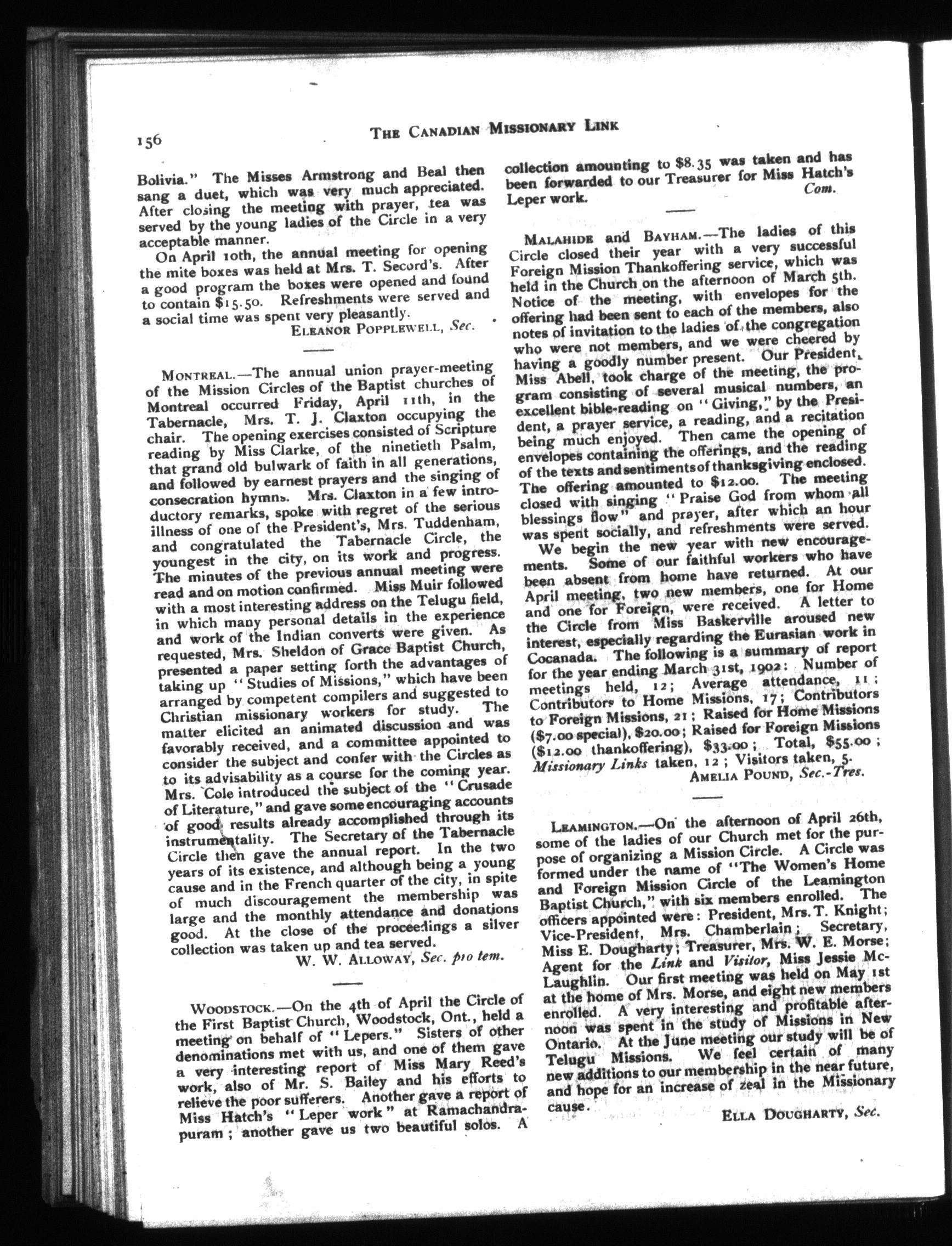 156 THE CANADIAN MISSIONARY LINK

Bolivia." The Misses Armstrong and Beal then sang a duet, which was very much appreciated. After closing the meeting with prayer, tea was served by the young ladies of the Circle in a very acceptable manner.

On April 10th, the annual meeting for opening the mite boxes was held at Mrs. T. Secord's. After a good program the boxes were opened and found to contain $15.50. Refreshments were served and a social time was spent very pleasantly.

ELEANOR POPPLEWELL, Sec.

MONTREAL.—The annual union prayer-meeting of the Mission Circles of the Baptist churches of Montreal occurred Friday, April 11th, in the Tabernacle, Mrs. T. J. Claxton occupying the chair. The opening exercises consisted of Scripture reading by Miss Clarke, of the ninetieth Psalm, that grand old bulwark of faith in all generations, and followed by earnest prayers and the singing of consecration hymns. Mrs. Claxton in a few introductory remarks, spoke with regret of the serious illness of one of the President's, Mrs. Tuddenham, and congratulated the Tabernacle Circle, the youngest in the city, on its work and progress. The minutes of the previous annual meeting were read and on motion confirmed. Miss Muir followed with a most interesting address on the Telugu field, in which many personal details in the experience and work of the Indian converts were given. As requested, Mrs. Sheldon of Grace Baptist Church, presented a paper setting forth the advantages of taking up "Studies of Missions," which have been arranged by competent compilers and suggested to Christian missionary workers for study. The matter elicited an animated discussion and was favorably received, and a committee appointed to consider the subject and confer with the Circles as to its advisability as a course for the coming year. Mrs. Cole introduced the subject of the "Crusade of Literature," and gave some encouraging accounts of good results already accomplished through its instrumentality. The Secretary of the Tabernacle Circle then gave the annual report. In the two years of its existence, and although being a young cause and in the French quarter of the city, in spite of much discouragement the membership was large and the monthly attendance and donations good. At the close of the proceedings a silver collection was taken up and tea served.

W. W. ALLOWAY, Sec. pro tem.

WOODSTOCK.—On the 4th of April the Circle of the First Baptist Church, Woodstock, Ont., held a meeting on behalf of "Lepers." Sisters of other denominations met with us, and one of them gave a very interesting report of Miss Mary Reed's work, also of Mr. S. Bailey and his efforts to relieve the poor sufferers. Another gave a report of Miss Hatch's "Leper work" at Ramachandrapuram; another gave us two beautiful solos. A collection amounting to $8.35 was taken and has been forwarded to our Treasurer for Miss Hatch's Leper work.

Com.

MALAHIDE and BAYHAM.—The ladies of this Circle closed their year with a very successful Foreign Mission Thankoffering service, which was held in the Church on the afternoon of March 5th. Notice of the meeting, with envelopes for the offering had been sent to each of the members, also notes of invitation to the ladies of the congregation who were not members, and we were cheered by having a goodly number present. Our President, Miss Abell, took charge of the meeting, the program consisting of several musical numbers, an excellent bible-reading on "Giving," by the President, a prayer service, a reading, and a recitation being much enjoyed. Then came the opening of envelopes containing the offerings, and the reading of the texts and sentiments of thanksgiving enclosed. The offering amounted to $12.00. The meeting closed with singing "Praise God from whom all blessings flow" and prayer, after which an hour was spent socially, and refreshments were served.

We begin the new year with new encouragements. Some of our faithful workers who have been absent from home have returned. At our April meeting, two new members, one for Home and one for Foreign, were received. A letter to the Circle from Miss Baskerville aroused new interest, especially regarding the Eurasian work in Cocanada. The following is a summary of report for the year ending March 31st, 1902: Number of meetings held, 12; Average attendance, 11; Contributors to Home Missions, 17; Contributors to Foreign Missions, 21; Raised for Home Missions ($7.00 special), $20.00; Raised for Foreign Missions ($12.00 thankoffering), $33.00; Total, $55.00; Missionary Links taken, 12; Visitors taken, 5.

AMELIA POUND, Sec.-Tres.

LEAMINGTON.—On the afternoon of April 26th, some of the ladies of our Church met for the purpose of organizing a Mission Circle. A Circle was formed under the name of "The Women's Home and Foreign Mission Circle of the Leamington Baptist Church," with six members enrolled. The officers appointed were: President, Mrs. T. Knight; Vice-President, Mrs. Chamberlain; Secretary, Miss E. Dougharty; Treasurer, Mrs. W. E. Morse; Agent for the Link and Visitor, Miss Jessie McLaughlin. Our first meeting was held on May 1st at the home of Mrs. Morse, and eight new members enrolled. A very interesting and profitable afternoon was spent in the study of Missions in New Ontario. At the June meeting our study will be of Telugu Missions. We feel certain of many new additions to our membership in the near future, and hope for an increase of zeal in the Missionary cause.

ELLA DOUGHARTY, Sec.